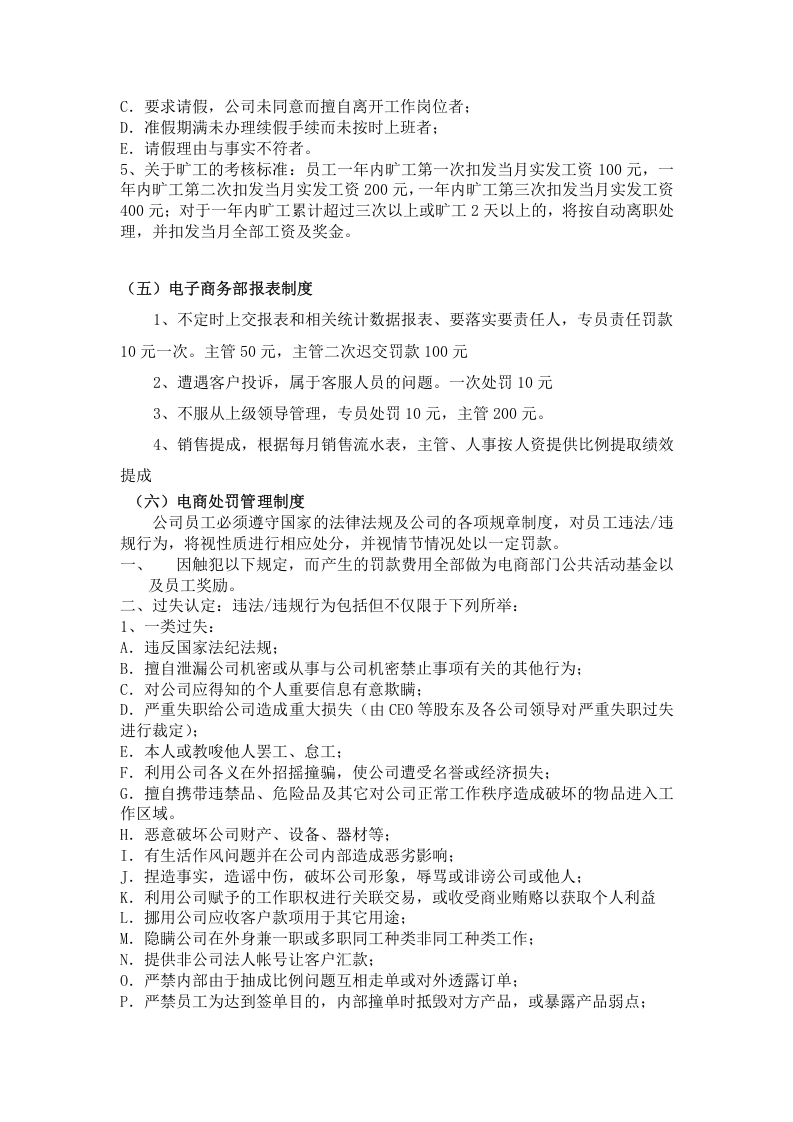 C.要求请假，公司未同意而擅自离开工作岗位者；
D.准假期满未办理续假手续而未按时上班者；
E.请假理由与事实不符者。
5、关于旷工的考核标准：员工一年内旷工第一次扣发当月实发工资100元，一年内旷工第二次扣发当月实发工资200元，一年内旷工第三次扣发当月实发工资400元；对于一年内旷工累计超过三次以上或旷工2天以上的，将按自动离职处理，并扣发当月全部工资及奖金。

（五）电子商务部报表制度

1、不定时上交报表和相关统计数据报表、要落实要责任人，专员责任罚款10元一次。主管50元，主管二次迟交罚款100元

2、遭遇客户投诉，属于客服人员的问题。一次处罚10元

3、不服从上级领导管理，专员处罚10元，主管200元。

4、销售提成，根据每月销售流水表，主管、人事按人资提供比例提取绩效提成

（六）电商处罚管理制度

公司员工必须遵守国家的法律法规及公司的各项规章制度，对员工违法/违规行为，将视性质进行相应处分，并视情节情况处以一定罚款。

一、 因触犯以下规定，而产生的罚款费用全部做为电商部门公共活动基金以及员工奖励。

二、过失认定：违法/违规行为包括但不仅限于下列所举：
1、一类过失：
A.违反国家法纪法规；
B.擅自泄漏公司机密或从事与公司机密禁止事项有关的其他行为；
C.对公司应得知的个人重要信息有意欺瞒；
D.严重失职给公司造成重大损失（由CEO等股东及各公司领导对严重失职过失进行裁定）；
E.本人或教唆他人罢工、怠工；
F.利用公司各义在外招摇撞骗，使公司遭受名誉或经济损失；
G.擅自携带违禁品、危险品及其它对公司正常工作秩序造成破坏的物品进入工作区域。
H.恶意破坏公司财产、设备、器材等；
I.有生活作风问题并在公司内部造成恶劣影响；
J.捏造事实，造谣中伤，破坏公司形象，辱骂或诽谤公司或他人；
K.利用公司赋予的工作职权进行关联交易，或收受商业贿赂以获取个人利益
L.挪用公司应收客户款项用于其它用途；
M.隐瞒公司在外身兼一职或多职同工种类非同工种类工作；
N.提供非公司法人帐号让客户汇款；
O.严禁内部由于抽成比例问题互相走单或对外透露订单；
P.严禁员工为达到签单目的，内部撞单时抵毁对方产品，或暴露产品弱点；